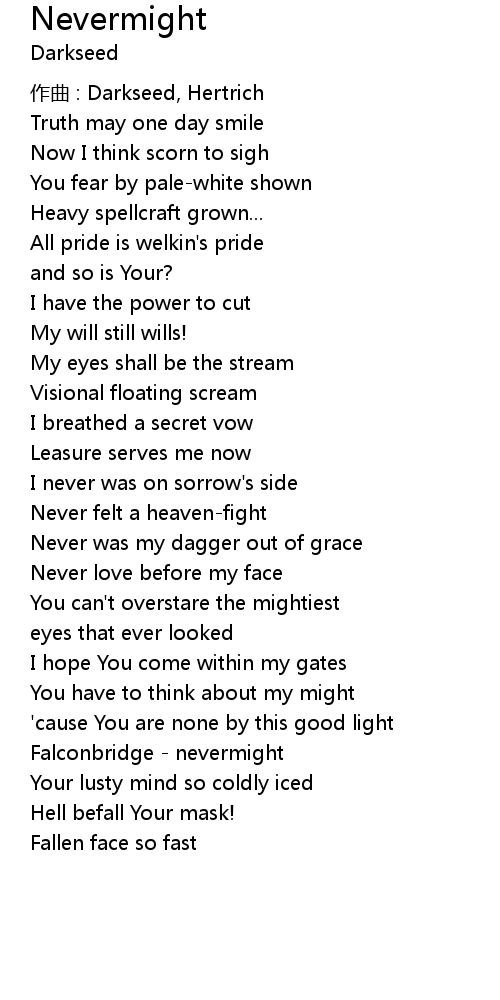 Nevermight
Darkseed

作曲 : Darkseed, Hertrich
Truth may one day smile
Now I think scorn to sigh
You fear by pale-white shown
Heavy spellcraft grown...
All pride is welkin's pride
and so is Your?
I have the power to cut
My will still wills!
My eyes shall be the stream
Visional floating scream
I breathed a secret vow
Leasure serves me now
I never was on sorrow's side
Never felt a heaven-fight
Never was my dagger out of grace
Never love before my face
You can't overstare the mightiest
eyes that ever looked
I hope You come within my gates
You have to think about my might
'cause You are none by this good light
Falconbridge - nevermight
Your lusty mind so coldly iced
Hell befall Your mask!
Fallen face so fast